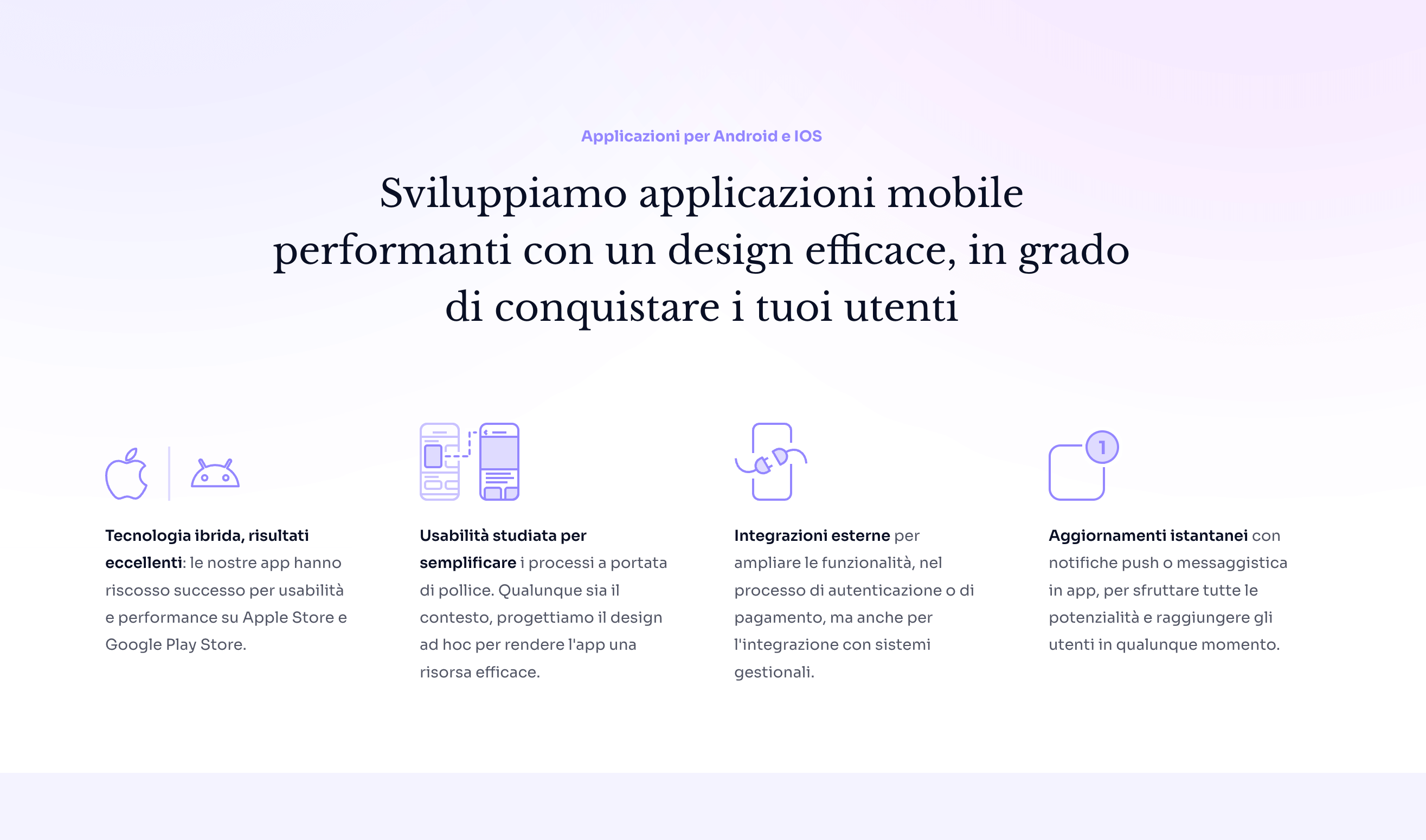 Applicazioni per Android e IOS

Sviluppiamo applicazioni mobile performanti con un design efficace, in grado di conquistare i tuoi utenti

Tecnologia ibrida, risultati eccellenti: le nostre app hanno riscosso successo per usabilità e performance su Apple Store e Google Play Store.

Usabilità studiata per semplificare i processi a portata di pollice. Qualunque sia il contesto, progettiamo il design ad hoc per rendere l'app una risorsa efficace.

Integrazioni esterne per ampliare le funzionalità, nel processo di autenticazione o di pagamento, ma anche per l'integrazione con sistemi gestionali.

1

Aggiornamenti istantanei con notifiche push o messaggistica in app, per sfruttare tutte le potenzialità e raggiungere gli utenti in qualunque momento.